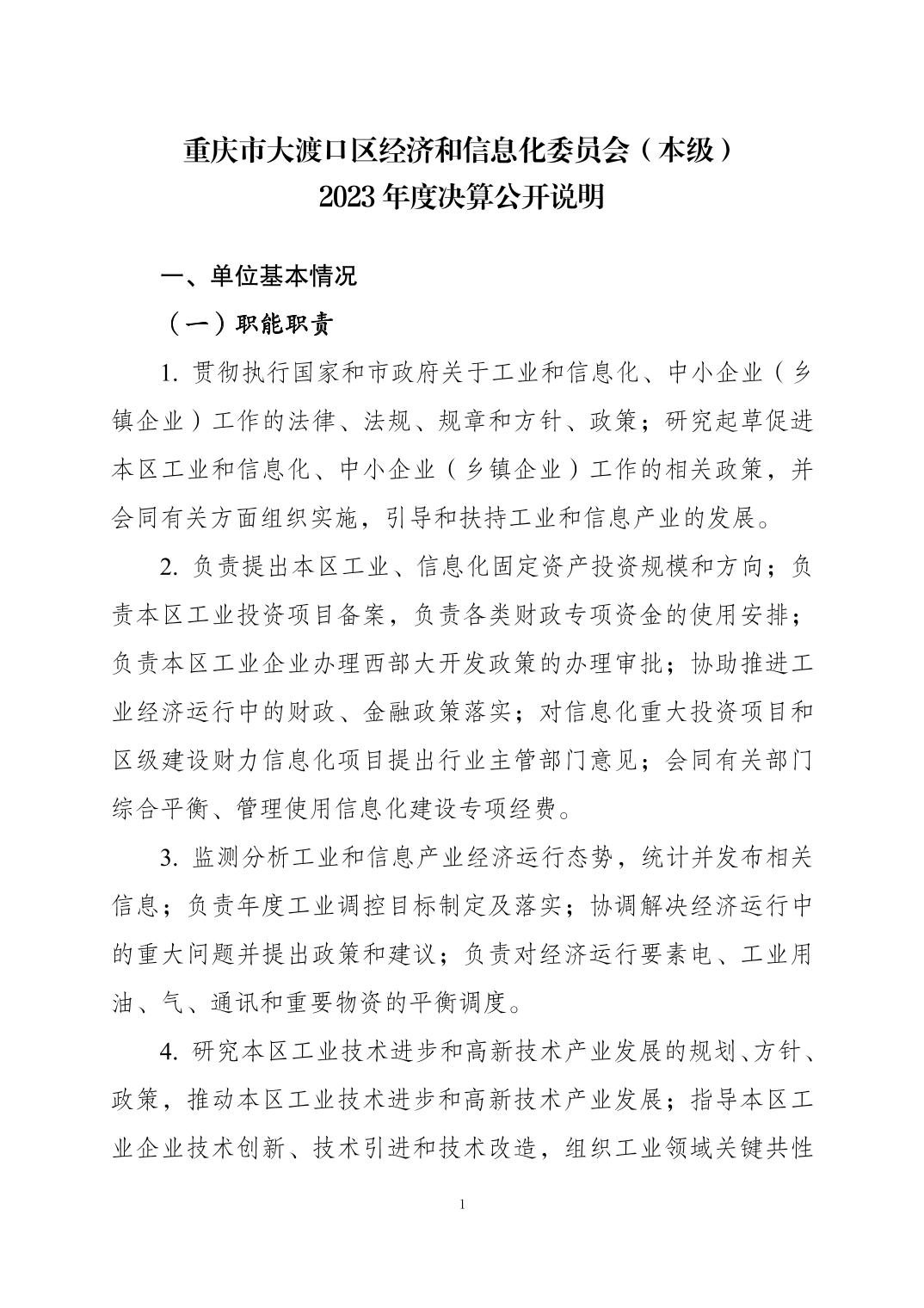 重庆市大渡口区经济和信息化委员会（本级）
2023 年度决算公开说明

一、单位基本情况

（一）职能职责

1. 贯彻执行国家和市政府关于工业和信息化、中小企业（乡镇企业）工作的法律、法规、规章和方针、政策；研究起草促进本区工业和信息化、中小企业（乡镇企业）工作的相关政策，并会同有关方面组织实施，引导和扶持工业和信息产业的发展。

2. 负责提出本区工业、信息化固定资产投资规模和方向；负责本区工业投资项目备案，负责各类财政专项资金的使用安排；负责本区工业企业办理西部大开发政策的办理审批；协助推进工业经济运行中的财政、金融政策落实；对信息化重大投资项目和区级建设财力信息化项目提出行业主管部门意见；会同有关部门综合平衡、管理使用信息化建设专项经费。

3. 监测分析工业和信息产业经济运行态势，统计并发布相关信息；负责年度工业调控目标制定及落实；协调解决经济运行中的重大问题并提出政策和建议；负责对经济运行要素电、工业用油、气、通讯和重要物资的平衡调度。

4. 研究本区工业技术进步和高新技术产业发展的规划、方针、政策，推动本区工业技术进步和高新技术产业发展；指导本区工业企业技术创新、技术引进和技术改造，组织工业领域关键共性

1